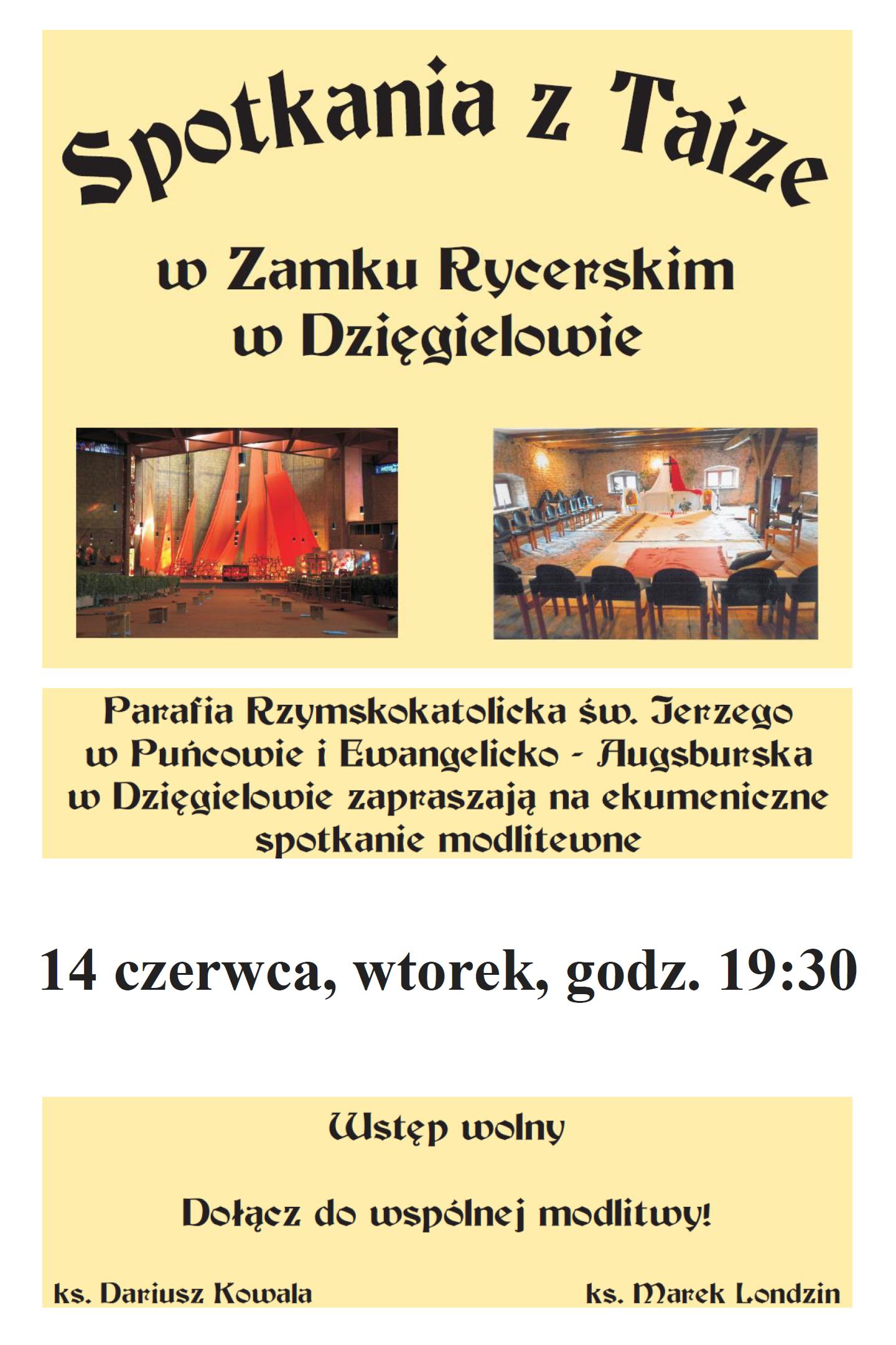 Spotkania z Taize

w Zamku Rycerskim
w Dzięgielowie

Parafia Rzymskokatolicka św. Jerzego w Puńcowie i Ewangelicko - Augsburska w Dzięgielowie zapraszają na ekumeniczne spotkanie modlitewne

14 czerwca, wtorek, godz. 19:30

Wstęp wolny

Dołącz do wspólnej modlitwy!

ks. Dariusz Kowala
ks. Marek Londzin